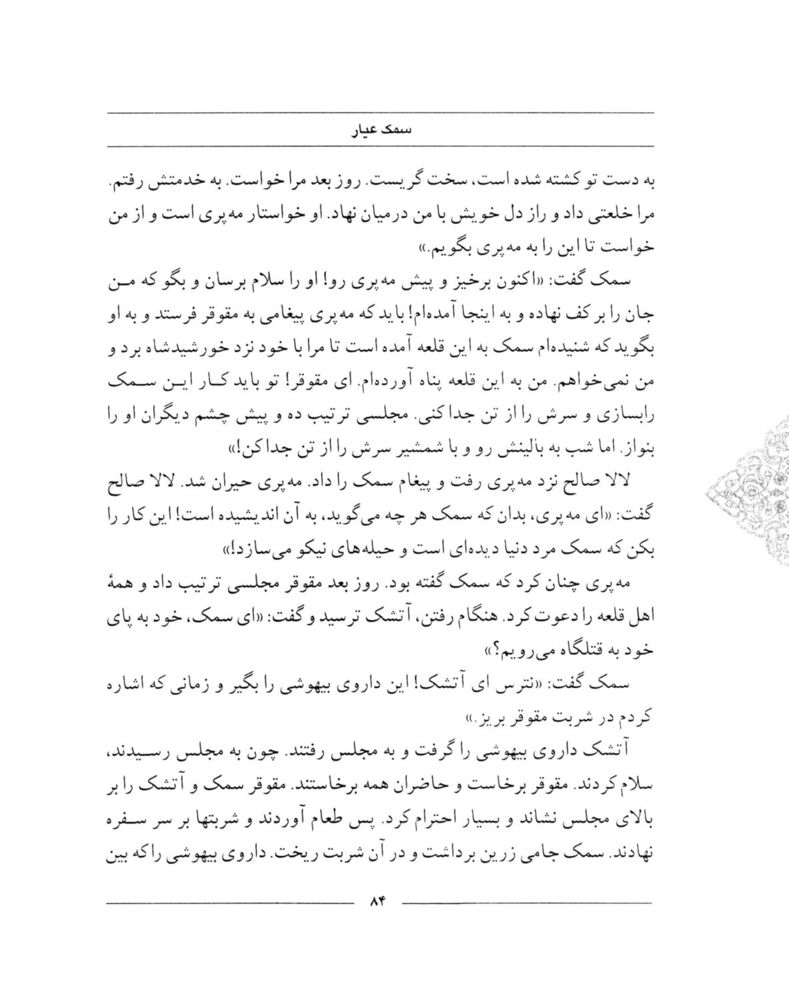 سمک عیار

به دست تو کشته شده است، سخت گریست. روز بعد مرا خواست. به خدمتش رفتم. مرا خلعتی داد و راز دل خویش با من درمیان نهاد. او خواستار مه‌پری است و از من خواست تا این را به مه‌پری بگویم.»

سمک گفت: «اکنون برخیز و پیش مه‌پری رو! او را سلام برسان و بگو که من جان را بر کف نهاده و به اینجا آمده‌ام! باید که مه‌پری پیغامی به مقوقر فرستد و به او بگوید که شنیده‌ام سمک به این قلعه آمده است تا مرا با خود نزد خورشیدشاه برد و من نمی‌خواهم. من به این قلعه پناه آورده‌ام. ای مقوقر! تو باید کار این سمک رابسازی و سرش را از تن جدا کنی. مجلسی ترتیب ده و پیش چشم دیگران او را بنواز. اما شب به بالینش رو و با شمشیر سرش را از تن جدا کن!»

لالا صالح نزد مه‌پری رفت و پیغام سمک را داد. مه‌پری حیران شد. لالا صالح گفت: «ای مه‌پری، بدان که سمک هر چه می‌گوید، به آن اندیشیده است! این کار را بکن که سمک مرد دنیا دیده‌ای است و حیله‌های نیکو می‌سازد!»

مه‌پری چنان کرد که سمک گفته بود. روز بعد مقوقر مجلسی ترتیب داد و همهٔ اهل قلعه را دعوت کرد. هنگام رفتن، آتشک ترسید و گفت: «ای سمک، خود به پای خود به قتلگاه می‌رویم؟»

سمک گفت: «نترس ای آتشک! این داروی بیهوشی را بگیر و زمانی که اشاره کردم در شربت مقوقر بریز.»

آتشک داروی بیهوشی را گرفت و به مجلس رفتند. چون به مجلس رسیدند، سلام کردند. مقوقر برخاست و حاضران همه برخاستند. مقوقر سمک و آتشک را بر بالای مجلس نشاند و بسیار احترام کرد. پس طعام آوردند و شربتها بر سر سفره نهادند. سمک جامی زرین برداشت و در آن شربت ریخت. داروی بیهوشی را که بین

۸۴